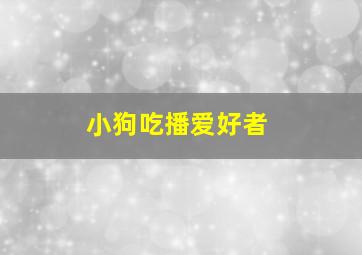 小狗吃播爱好者